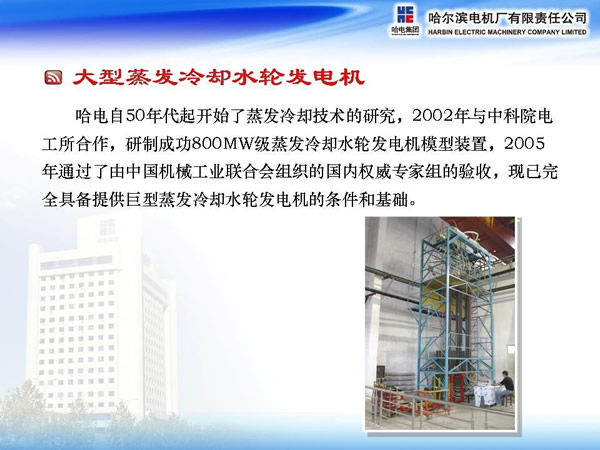 哈电集团

哈尔滨电机厂有限责任公司
HARBIN ELECTRIC MACHINERY COMPANY LIMITED

大型蒸发冷却水轮发电机

哈电自50年代起开始了蒸发冷却技术的研究，2002年与中科院电工所合作，研制成功800MW级蒸发冷却水轮发电机模型装置，2005年通过了由中国机械工业联合会组织的国内权威专家组的验收，现已完全具备提供巨型蒸发冷却水轮发电机的条件和基础。